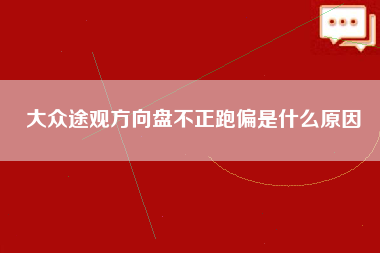 大众途观方向盘不正跑偏是什么原因